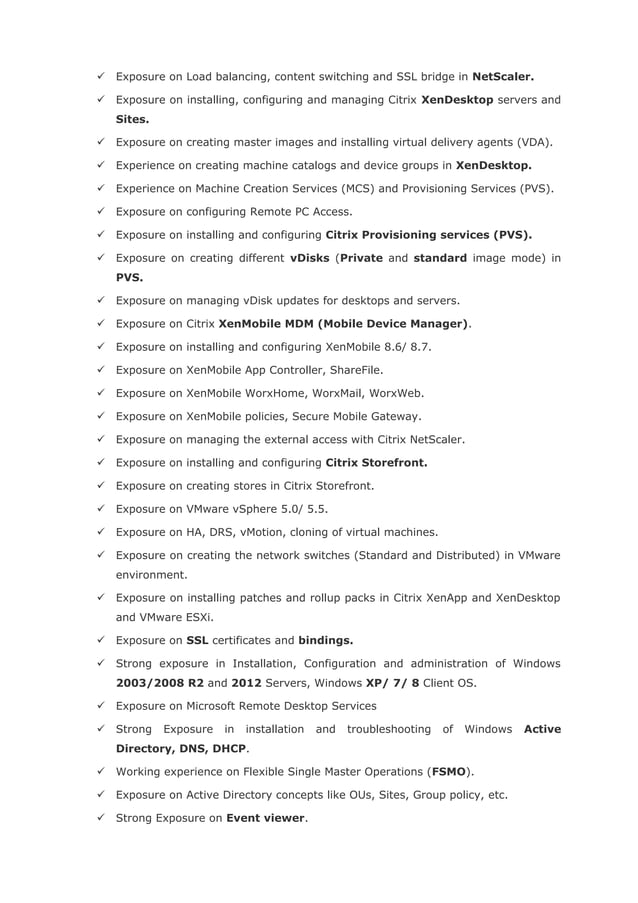 ✓ Exposure on Load balancing, content switching and SSL bridge in NetScaler.
✓ Exposure on installing, configuring and managing Citrix XenDesktop servers and Sites.
✓ Exposure on creating master images and installing virtual delivery agents (VDA).
✓ Experience on creating machine catalogs and device groups in XenDesktop.
✓ Experience on Machine Creation Services (MCS) and Provisioning Services (PVS).
✓ Exposure on configuring Remote PC Access.
✓ Exposure on installing and configuring Citrix Provisioning services (PVS).
✓ Exposure on creating different vDisks (Private and standard image mode) in PVS.
✓ Exposure on managing vDisk updates for desktops and servers.
✓ Exposure on Citrix XenMobile MDM (Mobile Device Manager).
✓ Exposure on installing and configuring XenMobile 8.6/ 8.7.
✓ Exposure on XenMobile App Controller, ShareFile.
✓ Exposure on XenMobile WorxHome, WorxMail, WorxWeb.
✓ Exposure on XenMobile policies, Secure Mobile Gateway.
✓ Exposure on managing the external access with Citrix NetScaler.
✓ Exposure on installing and configuring Citrix Storefront.
✓ Exposure on creating stores in Citrix Storefront.
✓ Exposure on VMware vSphere 5.0/ 5.5.
✓ Exposure on HA, DRS, vMotion, cloning of virtual machines.
✓ Exposure on creating the network switches (Standard and Distributed) in VMware environment.
✓ Exposure on installing patches and rollup packs in Citrix XenApp and XenDesktop and VMware ESXi.
✓ Exposure on SSL certificates and bindings.
✓ Strong exposure in Installation, Configuration and administration of Windows 2003/2008 R2 and 2012 Servers, Windows XP/ 7/ 8 Client OS.
✓ Exposure on Microsoft Remote Desktop Services
✓ Strong Exposure in installation and troubleshooting of Windows Active Directory, DNS, DHCP.
✓ Working experience on Flexible Single Master Operations (FSMO).
✓ Exposure on Active Directory concepts like OUs, Sites, Group policy, etc.
✓ Strong Exposure on Event viewer.